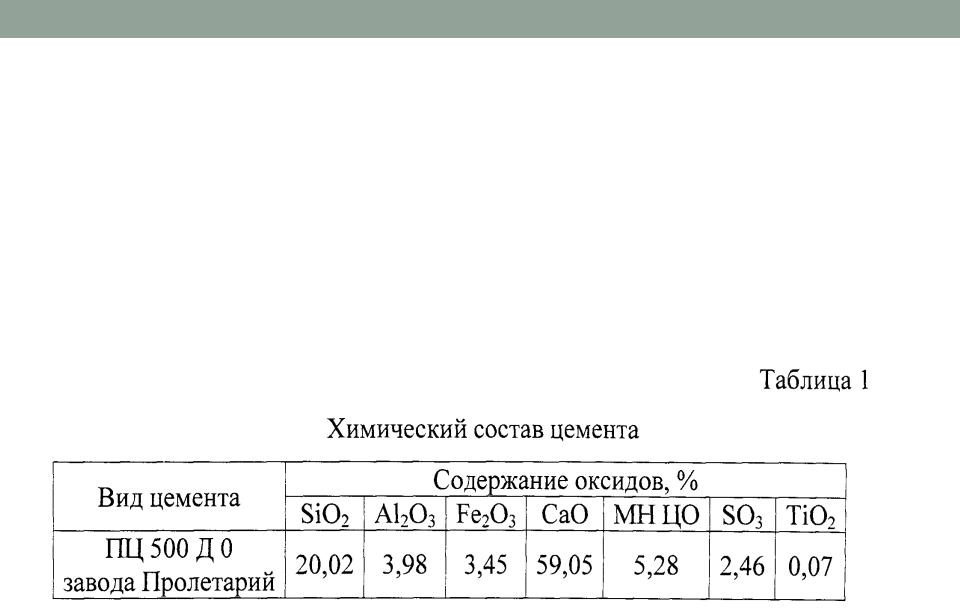 Таблица 1

Химический состав цемента

| Вид цемента | Содержание оксидов, % | | | | | | |
|---|---|---|---|---|---|---|---|
| | $SiO_2$ | $Al_2O_3$ | $Fe_2O_3$ | CaO | МН ЦО | $SO_3$ | $TiO_2$ |
| ПЦ 500 Д 0 завода Пролетарий | 20,02 | 3,98 | 3,45 | 59,05 | 5,28 | 2,46 | 0,07 |